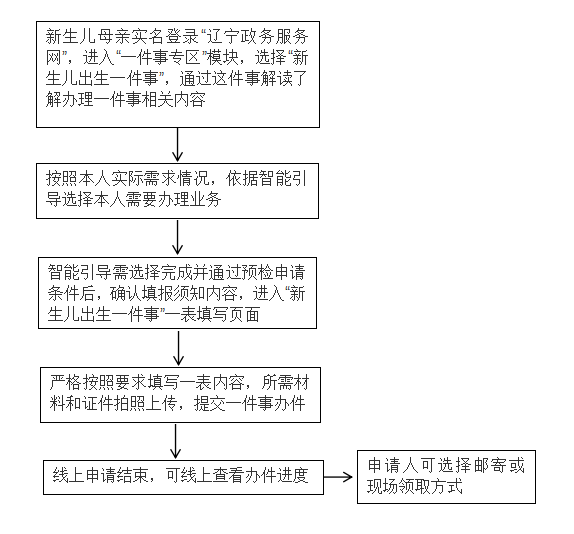 新生儿母亲实名登录“辽宁政务服务网”，进入“一件事专区”模块，选择“新生儿出生一件事”，通过这件事解读了解办理一件事相关内容

按照本人实际需求情况，依据智能引导选择本人需要办理业务

智能引导需选择完成并通过预检申请条件后，确认填报须知内容，进入“新生儿出生一件事”一表填写页面

严格按照要求填写一表内容，所需材料和证件拍照上传，提交一件事办件

线上申请结束，可线上查看办件进度

申请人可选择邮寄或现场领取方式